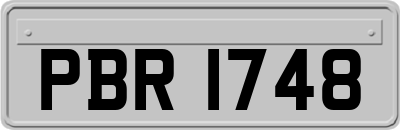 PBR 1748